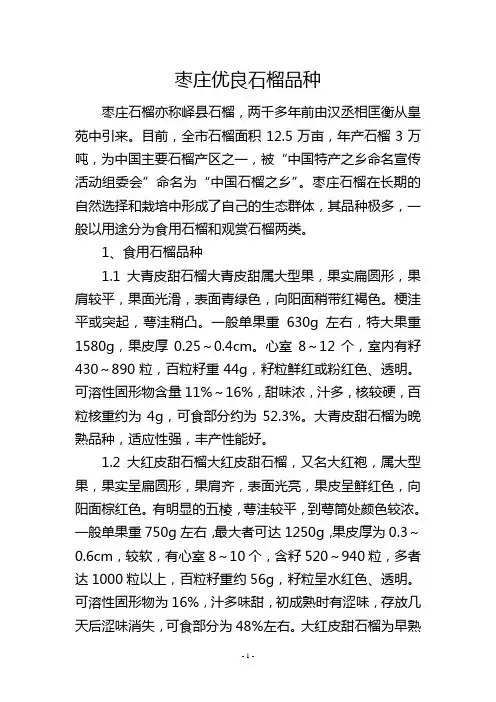 枣庄优良石榴品种

枣庄石榴亦称峄县石榴，两千多年前由汉丞相匡衡从皇苑中引来。目前，全市石榴面积 12.5 万亩，年产石榴 3 万吨，为中国主要石榴产区之一，被“中国特产之乡命名宣传活动组委会”命名为“中国石榴之乡”。枣庄石榴在长期的自然选择和栽培中形成了自己的生态群体，其品种极多，一般以用途分为食用石榴和观赏石榴两类。

1、食用石榴品种

1.1 大青皮甜石榴大青皮甜属大型果，果实扁圆形，果肩较平，果面光滑，表面青绿色，向阳面稍带红褐色。梗洼平或突起，萼洼稍凸。一般单果重 630g 左右，特大果重 1580g，果皮厚 0.25～0.4cm。心室 8～12 个，室内有籽 430～890 粒，百粒籽重 44g，籽粒鲜红或粉红色、透明。可溶性固形物含量 11%～16%，甜味浓，汁多，核较硬，百粒核重约为 4g，可食部分约为 52.3%。大青皮甜石榴为晚熟品种，适应性强，丰产性能好。

1.2 大红皮甜石榴大红皮甜石榴，又名大红袍，属大型果，果实呈扁圆形，果肩齐，表面光亮，果皮呈鲜红色，向阳面棕红色。有明显的五棱，萼洼较平，到萼筒处颜色较浓。一般单果重 750g 左右，最大者可达 1250g，果皮厚为 0.3～0.6cm，较软，有心室 8～10 个，含籽 520～940 粒，多者达 1000 粒以上，百粒籽重约 56g，籽粒呈水红色、透明。可溶性固形物为 16%，汁多味甜，初成熟时有涩味，存放几天后涩味消失，可食部分为 48%左右。大红皮甜石榴为早熟

-1-